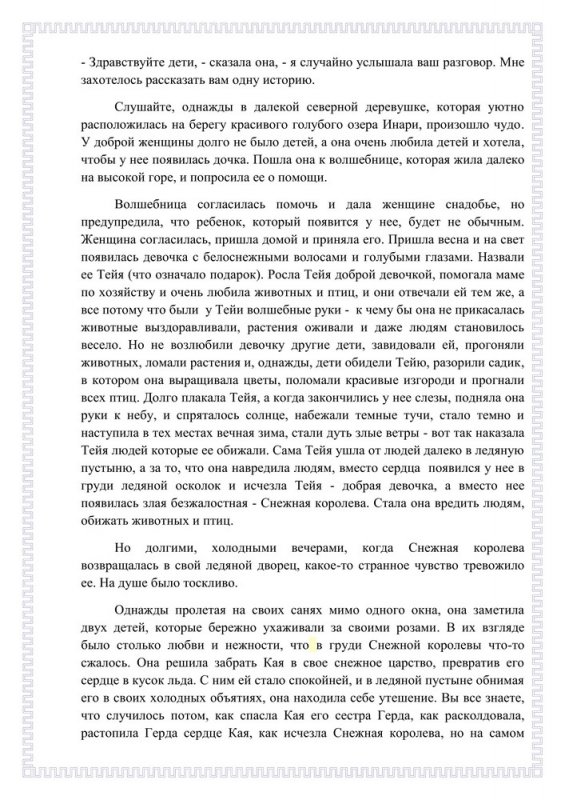 - Здравствуйте дети, - сказала она, - я случайно услышала ваш разговор. Мне захотелось рассказать вам одну историю.

Слушайте, однажды в далекой северной деревушке, которая уютно расположилась на берегу красивого голубого озера Инари, произошло чудо. У доброй женщины долго не было детей, а она очень любила детей и хотела, чтобы у нее появилась дочка. Пошла она к волшебнице, которая жила далеко на высокой горе, и попросила ее о помощи.

Волшебница согласилась помочь и дала женщине снадобье, но предупредила, что ребенок, который появится у нее, будет не обычным. Женщина согласилась, пришла домой и приняла его. Пришла весна и на свет появилась девочка с белоснежными волосами и голубыми глазами. Назвали ее Тейя (что означало подарок). Росла Тейя доброй девочкой, помогала маме по хозяйству и очень любила животных и птиц, и они отвечали ей тем же, а все потому что были у Тейи волшебные руки - к чему бы она не прикасалась животные выздоравливали, растения оживали и даже людям становилось весело. Но не возлюбили девочку другие дети, завидовали ей, прогоняли животных, ломали растения и, однажды, дети обидели Тейю, разорили садик, в котором она выращивала цветы, поломали красивые изгороди и прогнали всех птиц. Долго плакала Тейя, а когда закончились у нее слезы, подняла она руки к небу, и спряталось солнце, набежали темные тучи, стало темно и наступила в тех местах вечная зима, стали дуть злые ветры - вот так наказала Тейя людей которые ее обижали. Сама Тейя ушла от людей далеко в ледяную пустыню, а за то, что она навредила людям, вместо сердца появился у нее в груди ледяной осколок и исчезла Тейя - добрая девочка, а вместо нее появилась злая безжалостная - Снежная королева. Стала она вредить людям, обижать животных и птиц.

Но долгими, холодными вечерами, когда Снежная королева возвращалась в свой ледяной дворец, какое-то странное чувство тревожило ее. На душе было тоскливо.

Однажды пролетая на своих санях мимо одного окна, она заметила двух детей, которые бережно ухаживали за своими розами. В их взгляде было столько любви и нежности, что в груди Снежной королевы что-то сжалось. Она решила забрать Кая в свое снежное царство, превратив его сердце в кусок льда. С ним ей стало спокойней, и в ледяной пустыне обнимая его в своих холодных объятиях, она находила себе утешение. Вы все знаете, что случилось потом, как спасла Кая его сестра Герда, как расколдовала, растопила Герда сердце Кая, как исчезла Снежная королева, но на самом